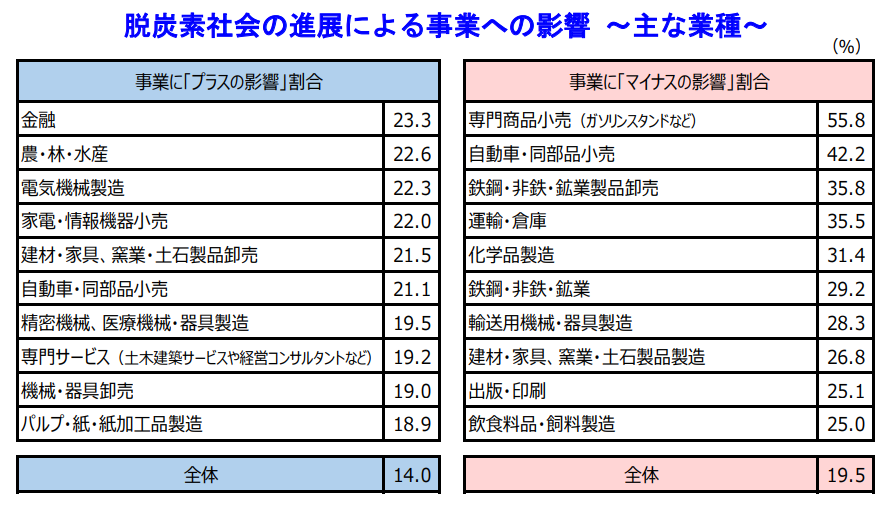 脱炭素社会の進展による事業への影響 ～主な業種～

(%)

| 事業に「プラスの影響」割合 | |
|---|---|
| 金融 | 23.3 |
| 農・林・水産 | 22.6 |
| 電気機械製造 | 22.3 |
| 家電・情報機器小売 | 22.0 |
| 建材・家具、窯業・土石製品卸売 | 21.5 |
| 自動車・同部品小売 | 21.1 |
| 精密機械、医療機械・器具製造 | 19.5 |
| 専門サービス（土木建築サービスや経営コンサルタントなど） | 19.2 |
| 機械・器具卸売 | 19.0 |
| パルプ・紙・紙加工品製造 | 18.9 |
| 全体 | 14.0 |

| 事業に「マイナスの影響」割合 | |
|---|---|
| 専門商品小売（ガソリンスタンドなど） | 55.8 |
| 自動車・同部品小売 | 42.2 |
| 鉄鋼・非鉄・鉱業製品卸売 | 35.8 |
| 運輸・倉庫 | 35.5 |
| 化学品製造 | 31.4 |
| 鉄鋼・非鉄・鉱業 | 29.2 |
| 輸送用機械・器具製造 | 28.3 |
| 建材・家具、窯業・土石製品製造 | 26.8 |
| 出版・印刷 | 25.1 |
| 飲食料品・飼料製造 | 25.0 |
| 全体 | 19.5 |